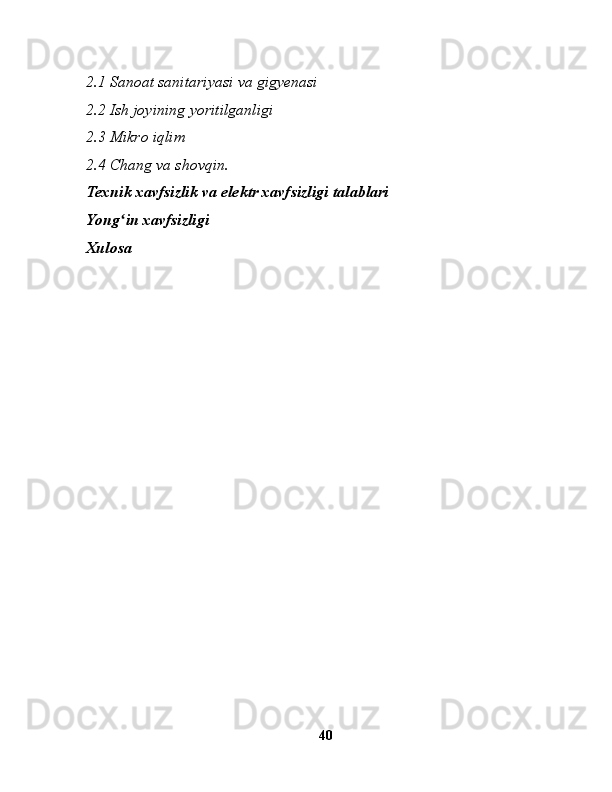 Docx.uz Docx.uz Docx.uz

2.1 Sanoat sanitariyasi va gigyenasi

2.2 Ish joyining yoritilganligi

2.3 Mikro iqlim

2.4 Chang va shovqin.

Texnik xavfsizlik va elektr xavfsizligi talablari

Yong‘in xavfsizligi

Xulosa

Docx.uz Docx.uz Docx.uz

Docx.uz Docx.uz Docx.uz

Docx.uz Docx.uz Docx.uz

40